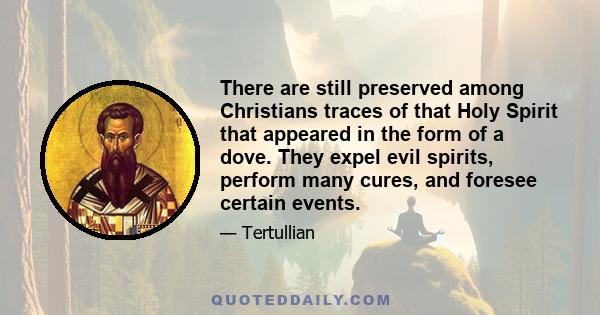 There are still preserved among Christians traces of that Holy Spirit that appeared in the form of a dove. They expel evil spirits, perform many cures, and foresee certain events.

— Tertullian

QUOTEDDAILY.COM